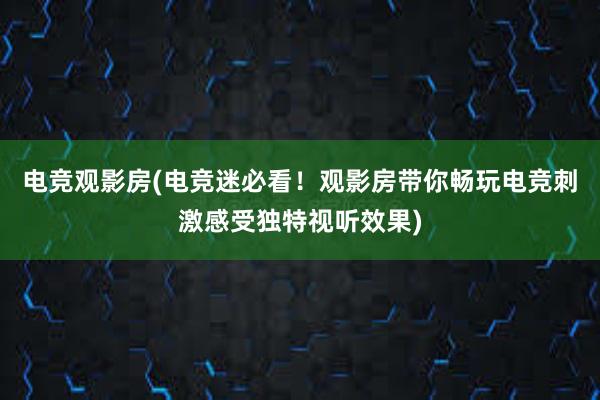 电竞观影房(电竞迷必看！观影房带你畅玩电竞刺激感受独特视听效果)